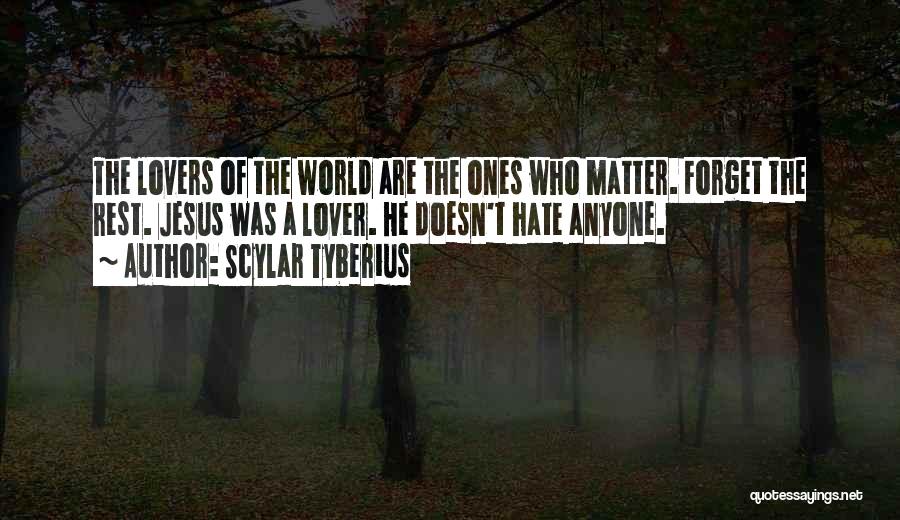 THE LOVERS OF THE WORLD ARE THE ONES WHO MATTER. FORGET THE REST. JESUS WAS A LOVER. HE DOESN'T HATE ANYONE.
~ AUTHOR: SCYLAR TYBERIUS

quotessayings.net